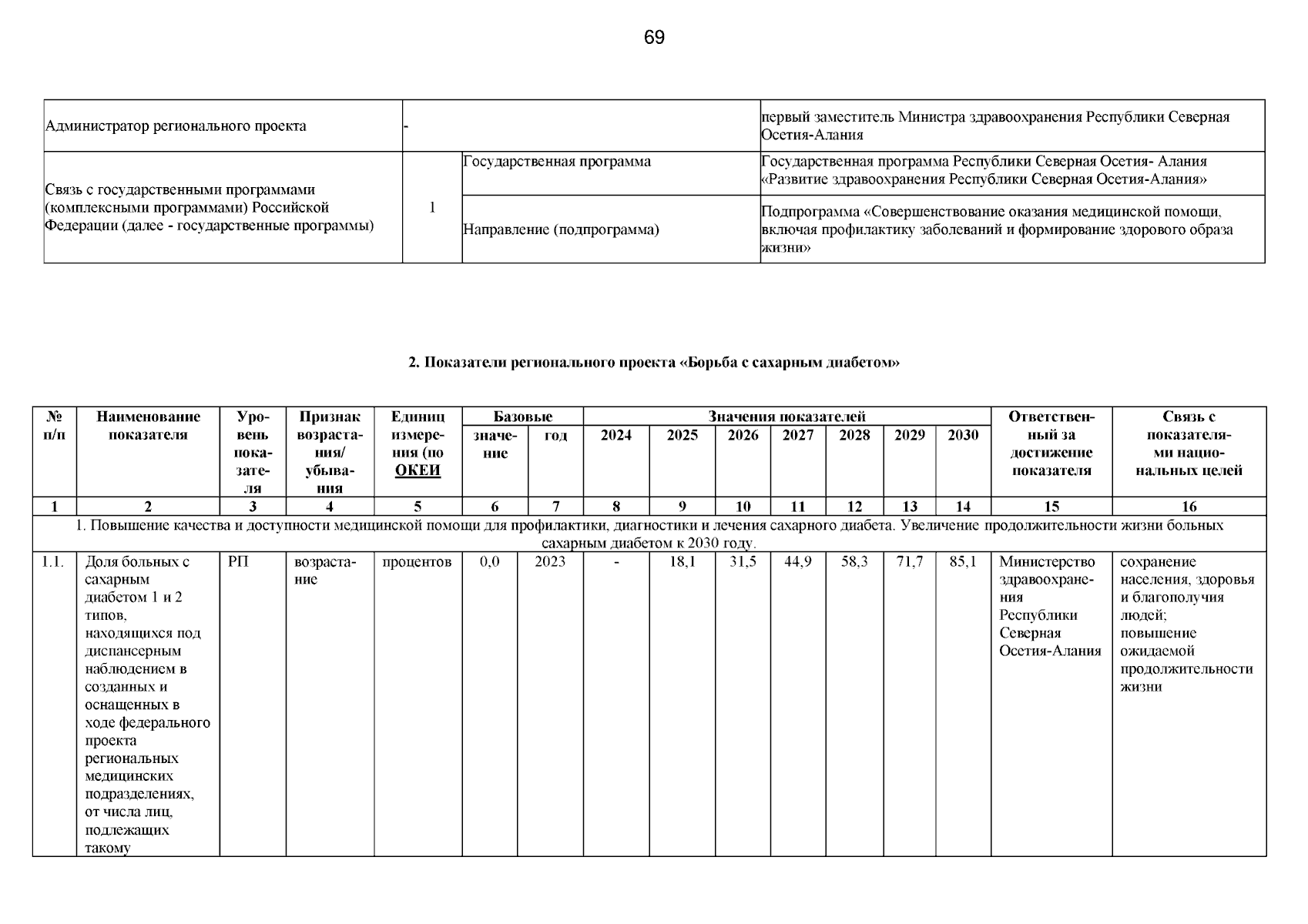 69

| Администратор регионального проекта | - | | первый заместитель Министра здравоохранения Республики Северная Осетия-Алания |
|---|---|---|---|
| Связь с государственными программами (комплексными программами) Российской Федерации (далее - государственные программы) | 1 | Государственная программа | Государственная программа Республики Северная Осетия- Алания «Развитие здравоохранения Республики Северная Осетия-Алания» |
| | | Направление (подпрограмма) | Подпрограмма «Совершенствование оказания медицинской помощи, включая профилактику заболеваний и формирование здорового образа жизни» |

2. Показатели регионального проекта «Борьба с сахарным диабетом»

| № п/п | Наименование показателя | Уровень показателя | Признак возрастания/ убывания | Единиц измерения (по ОКЕИ | Базовые значение | Базовые год | Значения показателей 2024 | 2025 | 2026 | 2027 | 2028 | 2029 | 2030 | Ответственный за достижение показателя | Связь с показателями национальных целей |
|---|---|---|---|---|---|---|---|---|---|---|---|---|---|---|---|
| 1 | 2 | 3 | 4 | 5 | 6 | 7 | 8 | 9 | 10 | 11 | 12 | 13 | 14 | 15 | 16 |
| 1. Повышение качества и доступности медицинской помощи для профилактики, диагностики и лечения сахарного диабета. Увеличение продолжительности жизни больных сахарным диабетом к 2030 году. | | | | | | | | | | | | | | | |
| 1.1. | Доля больных с сахарным диабетом 1 и 2 типов, находящихся под диспансерным наблюдением в созданных и оснащенных в ходе федерального проекта региональных медицинских подразделениях, от числа лиц, подлежащих такому | РП | возрастание | процентов | 0,0 | 2023 | - | 18,1 | 31,5 | 44,9 | 58,3 | 71,7 | 85,1 | Министерство здравоохранения Республики Северная Осетия-Алания | сохранение населения, здоровья и благополучия людей; повышение ожидаемой продолжительности жизни |